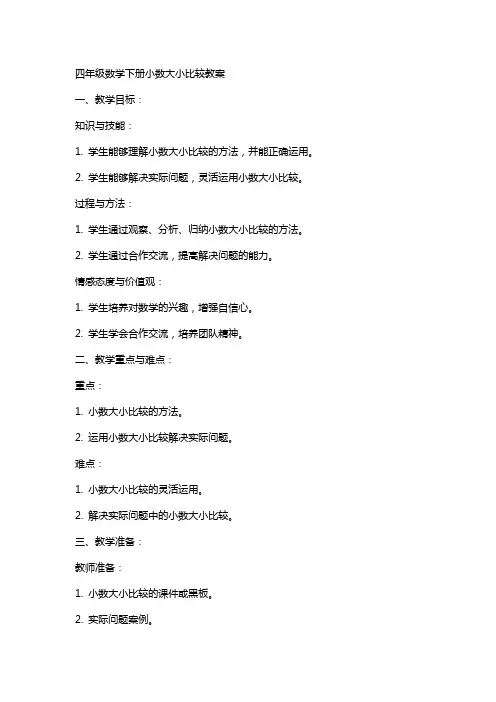 四年级数学下册小数大小比较教案

一、教学目标：

知识与技能：

1. 学生能够理解小数大小比较的方法，并能正确运用。

2. 学生能够解决实际问题，灵活运用小数大小比较。

过程与方法：

1. 学生通过观察、分析、归纳小数大小比较的方法。

2. 学生通过合作交流，提高解决问题的能力。

情感态度与价值观：

1. 学生培养对数学的兴趣，增强自信心。

2. 学生学会合作交流，培养团队精神。

二、教学重点与难点：

重点：

1. 小数大小比较的方法。

2. 运用小数大小比较解决实际问题。

难点：

1. 小数大小比较的灵活运用。

2. 解决实际问题中的小数大小比较。

三、教学准备：

教师准备：

1. 小数大小比较的课件或黑板。

2. 实际问题案例。